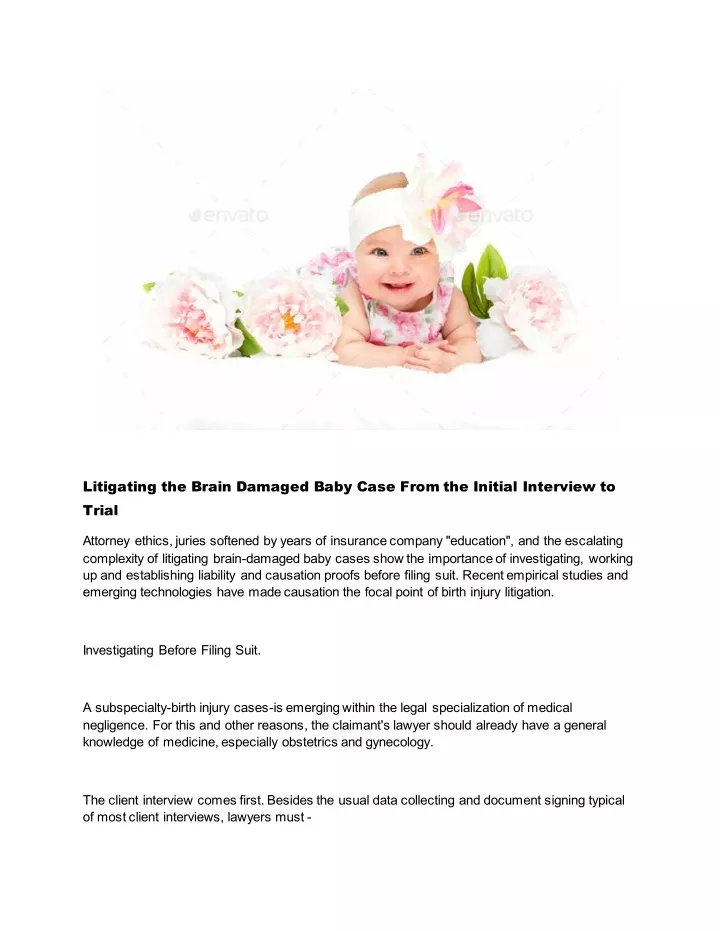 envato envato

Litigating the Brain Damaged Baby Case From the Initial Interview to Trial

Attorney ethics, juries softened by years of insurance company "education", and the escalating complexity of litigating brain-damaged baby cases show the importance of investigating, working up and establishing liability and causation proofs before filing suit. Recent empirical studies and emerging technologies have made causation the focal point of birth injury litigation.

Investigating Before Filing Suit.

A subspecialty-birth injury cases-is emerging within the legal specialization of medical negligence. For this and other reasons, the claimant's lawyer should already have a general knowledge of medicine, especially obstetrics and gynecology.

The client interview comes first. Besides the usual data collecting and document signing typical of most client interviews, lawyers must -